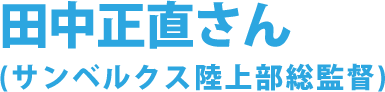 田中正直さん

(サンベルクス陸上部総監督)